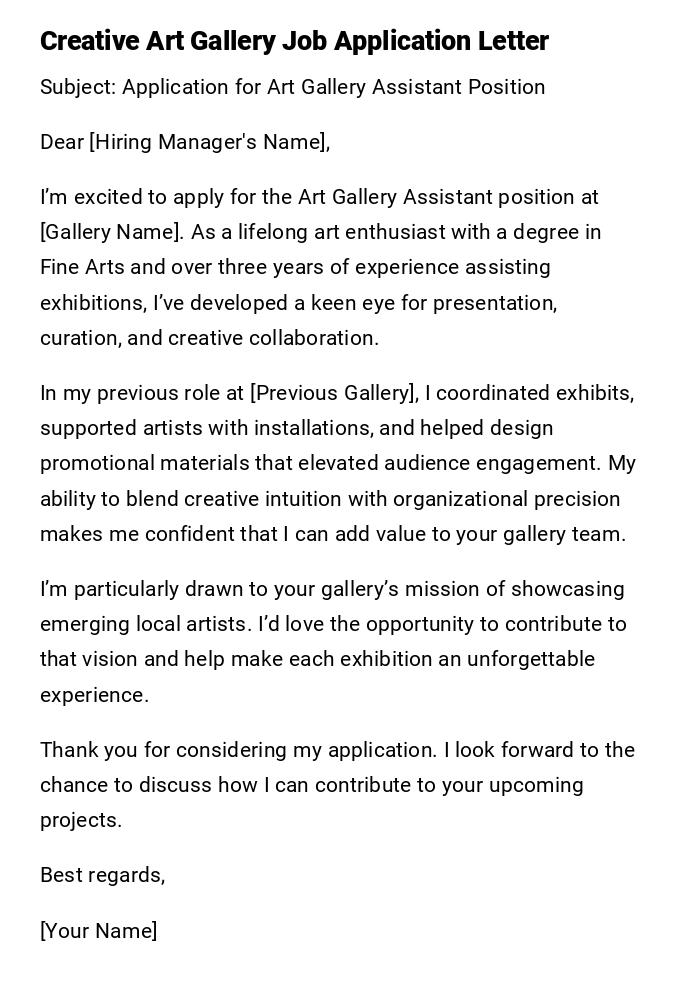 Creative Art Gallery Job Application Letter

Subject: Application for Art Gallery Assistant Position

Dear [Hiring Manager's Name],

I'm excited to apply for the Art Gallery Assistant position at [Gallery Name]. As a lifelong art enthusiast with a degree in Fine Arts and over three years of experience assisting exhibitions, I've developed a keen eye for presentation, curation, and creative collaboration.

In my previous role at [Previous Gallery], I coordinated exhibits, supported artists with installations, and helped design promotional materials that elevated audience engagement. My ability to blend creative intuition with organizational precision makes me confident that I can add value to your gallery team.

I'm particularly drawn to your gallery's mission of showcasing emerging local artists. I'd love the opportunity to contribute to that vision and help make each exhibition an unforgettable experience.

Thank you for considering my application. I look forward to the chance to discuss how I can contribute to your upcoming projects.

Best regards,

[Your Name]